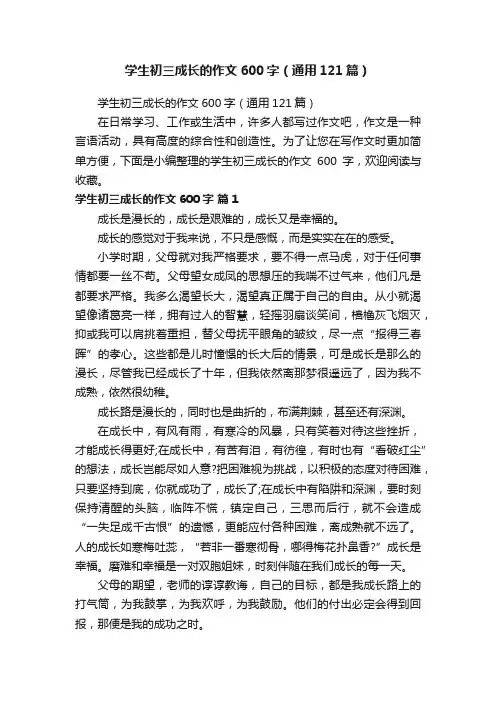 学生初三成长的作文 600 字（通用 121 篇）

学生初三成长的作文 600 字（通用 121 篇）

在日常学习、工作或生活中，许多人都写过作文吧，作文是一种言语活动，具有高度的综合性和创造性。为了让您在写作文时更加简单方便，下面是小编整理的学生初三成长的作文 600 字，欢迎阅读与收藏。

学生初三成长的作文 600 字 篇 1

成长是漫长的，成长是艰难的，成长又是幸福的。

成长的感觉对于我来说，不只是感慨，而是实实在在的感受。

小学时期，父母就对我严格要求，要不得一点马虎，对于任何事情都要一丝不苟。父母望女成凤的思想压的我喘不过气来，他们凡是都要求严格。我多么渴望长大，渴望真正属于自己的自由。从小就渴望像诸葛亮一样，拥有过人的智慧，轻摇羽扇谈笑间，樯橹灰飞烟灭，抑或我可以肩挑着重担，替父母抚平眼角的皱纹，尽一点“报得三春晖”的孝心。这些都是儿时憧憬的长大后的情景，可是成长是那么的漫长，尽管我已经成长了十年，但我依然离那梦很遥远了，因为我不成熟，依然很幼稚。

成长路是漫长的，同时也是曲折的，布满荆棘，甚至还有深渊。

在成长中，有风有雨，有寒冷的风暴，只有笑着对待这些挫折，才能成长得更好;在成长中，有苦有泪，有彷徨，有时也有“看破红尘”的想法，成长岂能尽如人意?把困难视为挑战，以积极的态度对待困难，只要坚持到底，你就成功了，成长了;在成长中有陷阱和深渊，要时刻保持清醒的头脑，临阵不慌，镇定自己，三思而后行，就不会造成“一失足成千古恨”的遗憾，更能应付各种困难，离成熟就不远了。人的成长如寒梅吐蕊，“若非一番寒彻骨，哪得梅花扑鼻香?”成长是幸福。磨难和幸福是一对双胞姐妹，时刻伴随在我们成长的每一天。

父母的期望，老师的谆谆教诲，自己的目标，都是我成长路上的打气筒，为我鼓掌，为我欢呼，为我鼓励。他们的付出必定会得到回报，那便是我的成功之时。